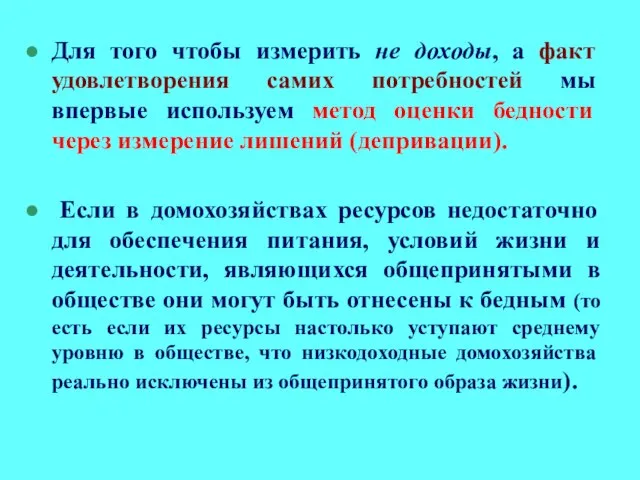 Для того чтобы измерить не доходы, а факт удовлетворения самих потребностей мы впервые используем метод оценки бедности через измерение лишений (депривации).

Если в домохозяйствах ресурсов недостаточно для обеспечения питания, условий жизни и деятельности, являющихся общепринятыми в обществе они могут быть отнесены к бедным (то есть если их ресурсы настолько уступают среднему уровню в обществе, что низкодоходные домохозяйства реально исключены из общепринятого образа жизни).